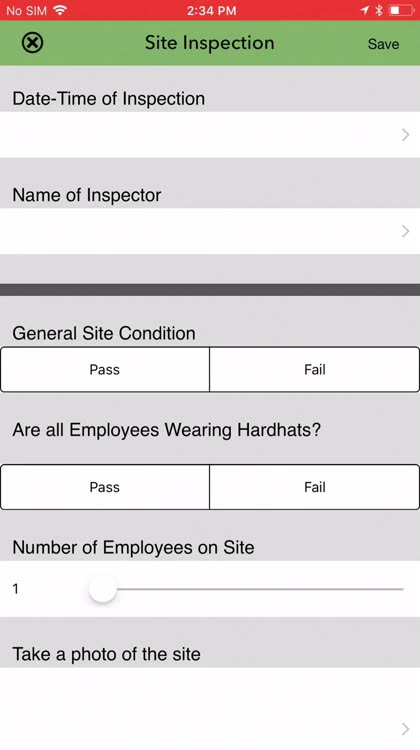 No SIM 2:34 PM

Site Inspection Save

Date-Time of Inspection

Name of Inspector

General Site Condition

Pass Fail

Are all Employees Wearing Hardhats?

Pass Fail

Number of Employees on Site

1

Take a photo of the site